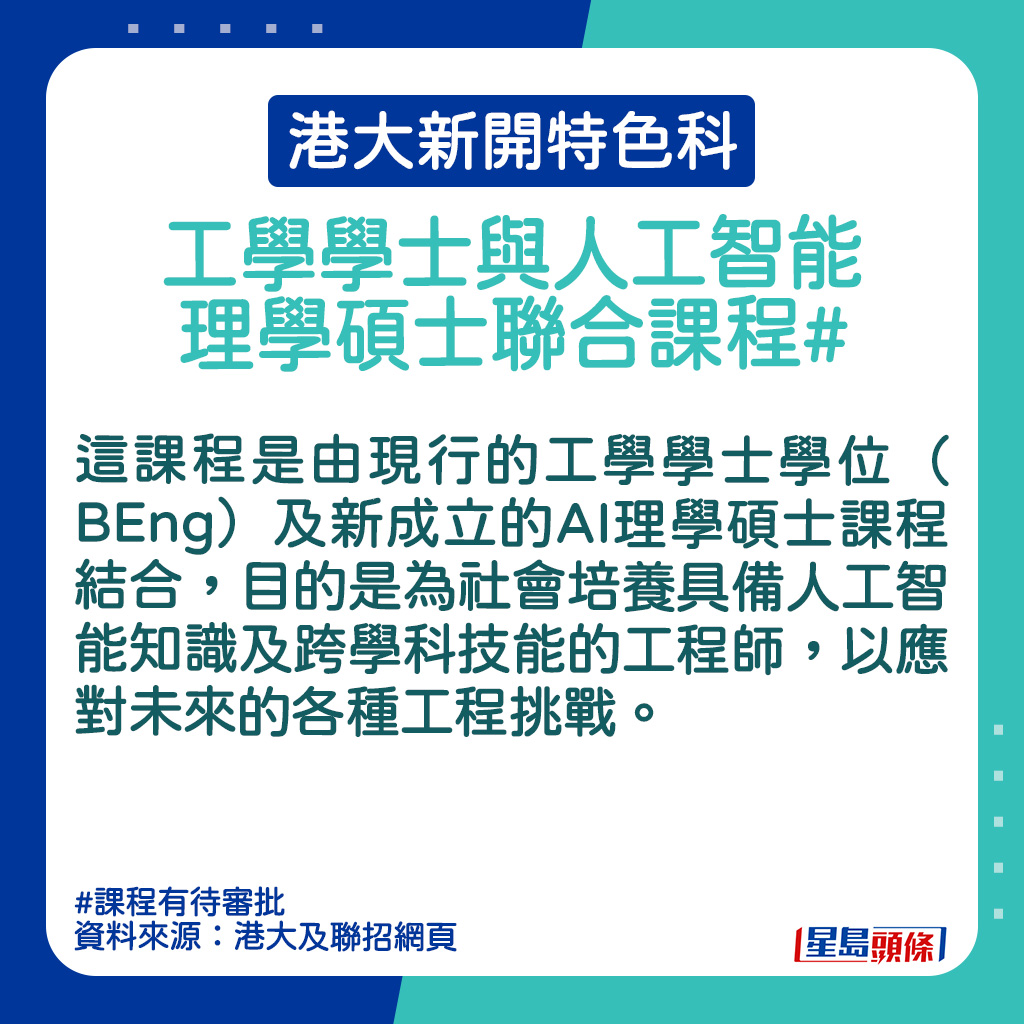 港大新開特色科

工學學士與人工智能理學碩士聯合課程#

這課程是由現行的工學學士學位（BEng）及新成立的AI理學碩士課程結合，目的是為社會培養具備人工智能知識及跨學科技能的工程師，以應對未來的各種工程挑戰。

#課程有待審批
資料來源：港大及聯招網頁

星島頭條